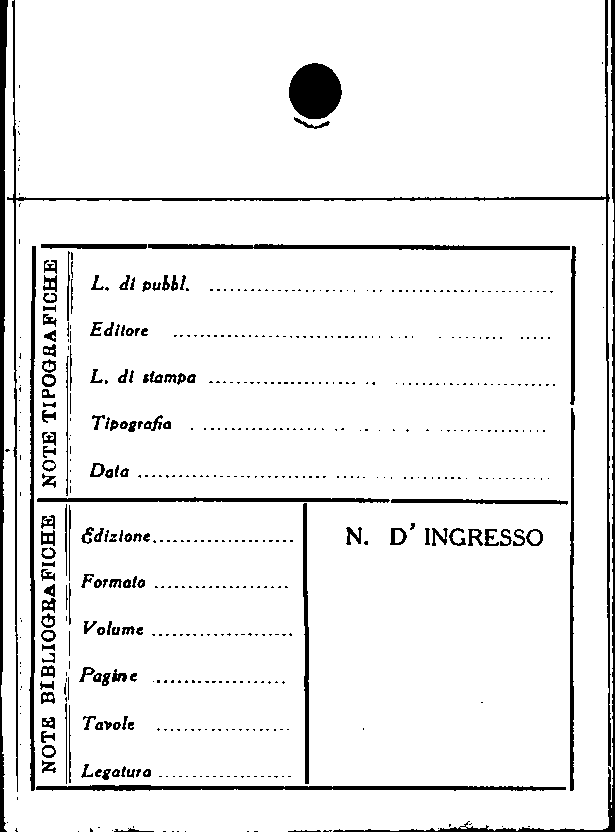 NOTE TIPOGRAFICHE

L. di pubbl. ____

Editore ____

L. di stampa ____

Tipografia ____

Data ____

NOTE BIBLIOGRAFICHE

Edizione ____

Formato ____

Volume ____

Pagine ____

Tavole ____

Legatura ____

N. D' INGRESSO